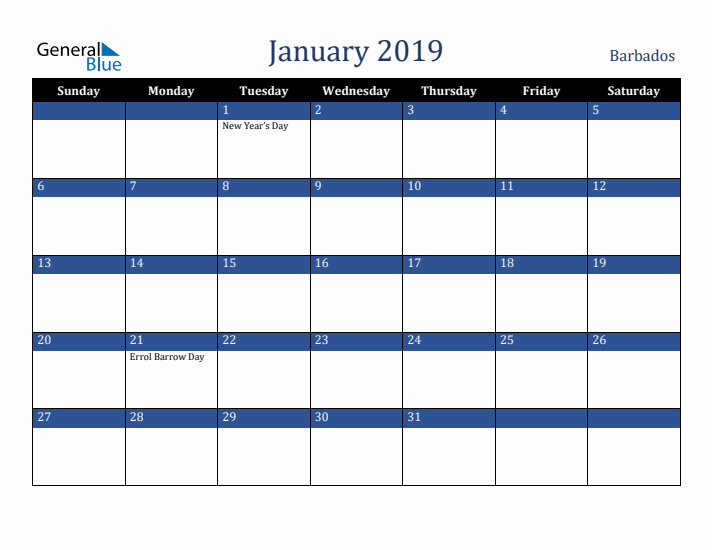 General Blue

January 2019

Barbados

| Sunday | Monday | Tuesday | Wednesday | Thursday | Friday | Saturday |
|---|---|---|---|---|---|---|
| | | 1 New Year's Day | 2 | 3 | 4 | 5 |
| 6 | 7 | 8 | 9 | 10 | 11 | 12 |
| 13 | 14 | 15 | 16 | 17 | 18 | 19 |
| 20 | 21 Errol Barrow Day | 22 | 23 | 24 | 25 | 26 |
| 27 | 28 | 29 | 30 | 31 | | |